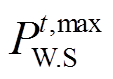 $P_{\mathrm{W.S}}^{t,\max}$